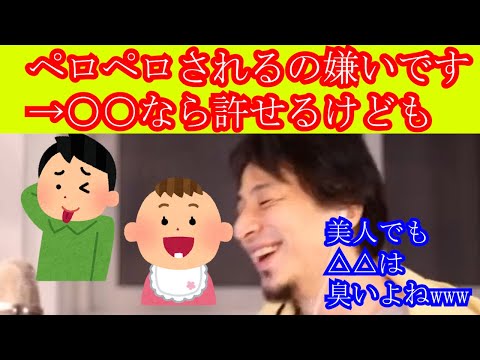 ペロペロされるの嫌いです
→〇〇なら許せるけども

美人でも
△△は
臭いよねwww